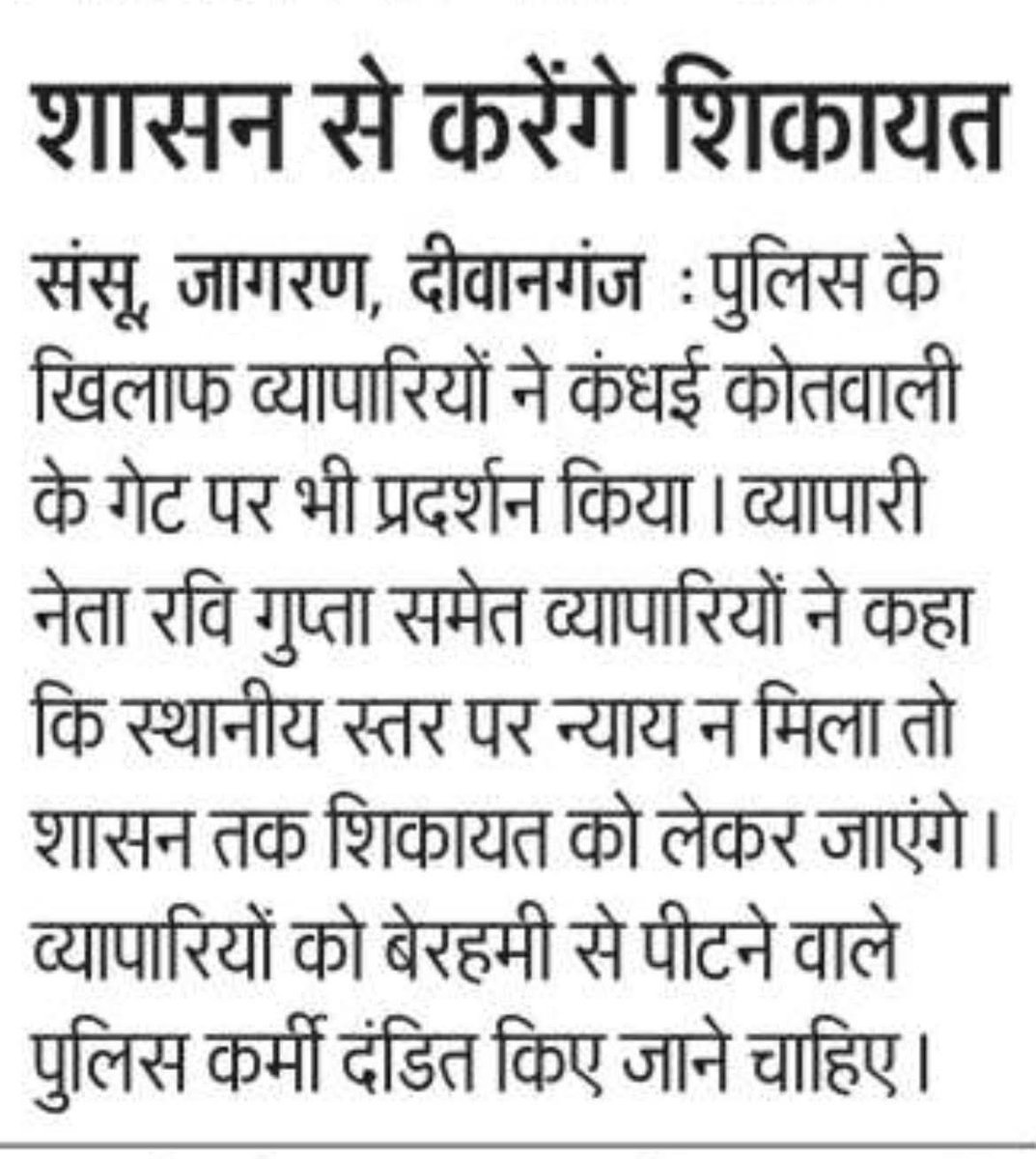 शासन से करेंगे शिकायत

संसू, जागरण, दीवानगंज : पुलिस के खिलाफ व्यापारियों ने कंधई कोतवाली के गेट पर भी प्रदर्शन किया। व्यापारी नेता रवि गुप्ता समेत व्यापारियों ने कहा कि स्थानीय स्तर पर न्याय न मिला तो शासन तक शिकायत को लेकर जाएंगे। व्यापारियों को बेरहमी से पीटने वाले पुलिस कर्मी दंडित किए जाने चाहिए।